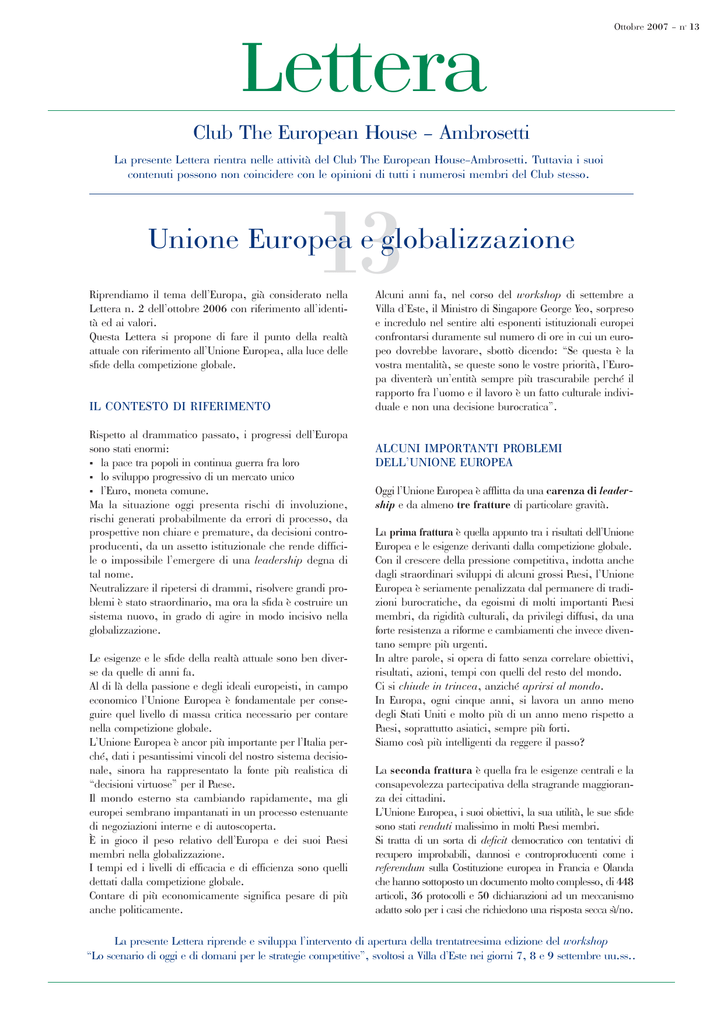 Ottobre 2007 - n° 13

Lettera

Club The European House - Ambrosetti

La presente Lettera rientra nelle attività del Club The European House-Ambrosetti. Tuttavia i suoi contenuti possono non coincidere con le opinioni di tutti i numerosi membri del Club stesso.

13

Unione Europea e globalizzazione

Riprendiamo il tema dell'Europa, già considerato nella Lettera n. 2 dell'ottobre 2006 con riferimento all'identità ed ai valori.
Questa Lettera si propone di fare il punto della realtà attuale con riferimento all'Unione Europea, alla luce delle sfide della competizione globale.

IL CONTESTO DI RIFERIMENTO

Rispetto al drammatico passato, i progressi dell'Europa sono stati enormi:
• la pace tra popoli in continua guerra fra loro
• lo sviluppo progressivo di un mercato unico
• l'Euro, moneta comune.
Ma la situazione oggi presenta rischi di involuzione, rischi generati probabilmente da errori di processo, da prospettive non chiare e premature, da decisioni controproducenti, da un assetto istituzionale che rende difficile o impossibile l'emergere di una leadership degna di tal nome.
Neutralizzare il ripetersi di drammi, risolvere grandi problemi è stato straordinario, ma ora la sfida è costruire un sistema nuovo, in grado di agire in modo incisivo nella globalizzazione.

Le esigenze e le sfide della realtà attuale sono ben diverse da quelle di anni fa.
Al di là della passione e degli ideali europeisti, in campo economico l'Unione Europea è fondamentale per conseguire quel livello di massa critica necessario per contare nella competizione globale.
L'Unione Europea è ancor più importante per l'Italia perché, dati i pesantissimi vincoli del nostro sistema decisionale, sinora ha rappresentato la fonte più realistica di "decisioni virtuose" per il Paese.
Il mondo esterno sta cambiando rapidamente, ma gli europei sembrano impantanati in un processo estenuante di negoziazioni interne e di autoscoperta.
È in gioco il peso relativo dell'Europa e dei suoi Paesi membri nella globalizzazione.
I tempi ed i livelli di efficacia e di efficienza sono quelli dettati dalla competizione globale.
Contare di più economicamente significa pesare di più anche politicamente.

Alcuni anni fa, nel corso del workshop di settembre a Villa d'Este, il Ministro di Singapore George Yeo, sorpreso e incredulo nel sentire alti esponenti istituzionali europei confrontarsi duramente sul numero di ore in cui un europeo dovrebbe lavorare, sbottò dicendo: "Se questa è la vostra mentalità, se queste sono le vostre priorità, l'Europa diventerà un'entità sempre più trascurabile perché il rapporto fra l'uomo e il lavoro è un fatto culturale individuale e non una decisione burocratica".

ALCUNI IMPORTANTI PROBLEMI DELL'UNIONE EUROPEA

Oggi l'Unione Europea è afflitta da una carenza di leadership e da almeno tre fratture di particolare gravità.

La prima frattura è quella appunto tra i risultati dell'Unione Europea e le esigenze derivanti dalla competizione globale.
Con il crescere della pressione competitiva, indotta anche dagli straordinari sviluppi di alcuni grossi Paesi, l'Unione Europea è seriamente penalizzata dal permanere di tradizioni burocratiche, da egoismi di molti importanti Paesi membri, da rigidità culturali, da privilegi diffusi, da una forte resistenza a riforme e cambiamenti che invece diventano sempre più urgenti.
In altre parole, si opera di fatto senza correlare obiettivi, risultati, azioni, tempi con quelli del resto del mondo.
Ci si chiude in trincea, anziché aprirsi al mondo.
In Europa, ogni cinque anni, si lavora un anno meno degli Stati Uniti e molto più di un anno meno rispetto a Paesi, soprattutto asiatici, sempre più forti.
Siamo così più intelligenti da reggere il passo?

La seconda frattura è quella fra le esigenze centrali e la consapevolezza partecipativa della stragrande maggioranza dei cittadini.
L'Unione Europea, i suoi obiettivi, la sua utilità, le sue sfide sono stati venduti malissimo in molti Paesi membri.
Si tratta di un sorta di deficit democratico con tentativi di recupero improbabili, dannosi e controproducenti come i referendum sulla Costituzione europea in Francia e Olanda che hanno sottoposto un documento molto complesso, di 448 articoli, 36 protocolli e 50 dichiarazioni ad un meccanismo adatto solo per i casi che richiedono una risposta secca sì/no.

La presente Lettera riprende e sviluppa l'intervento di apertura della trentatreesima edizione del workshop "Lo scenario di oggi e di domani per le strategie competitive", svoltosi a Villa d'Este nei giorni 7, 8 e 9 settembre uu.ss..